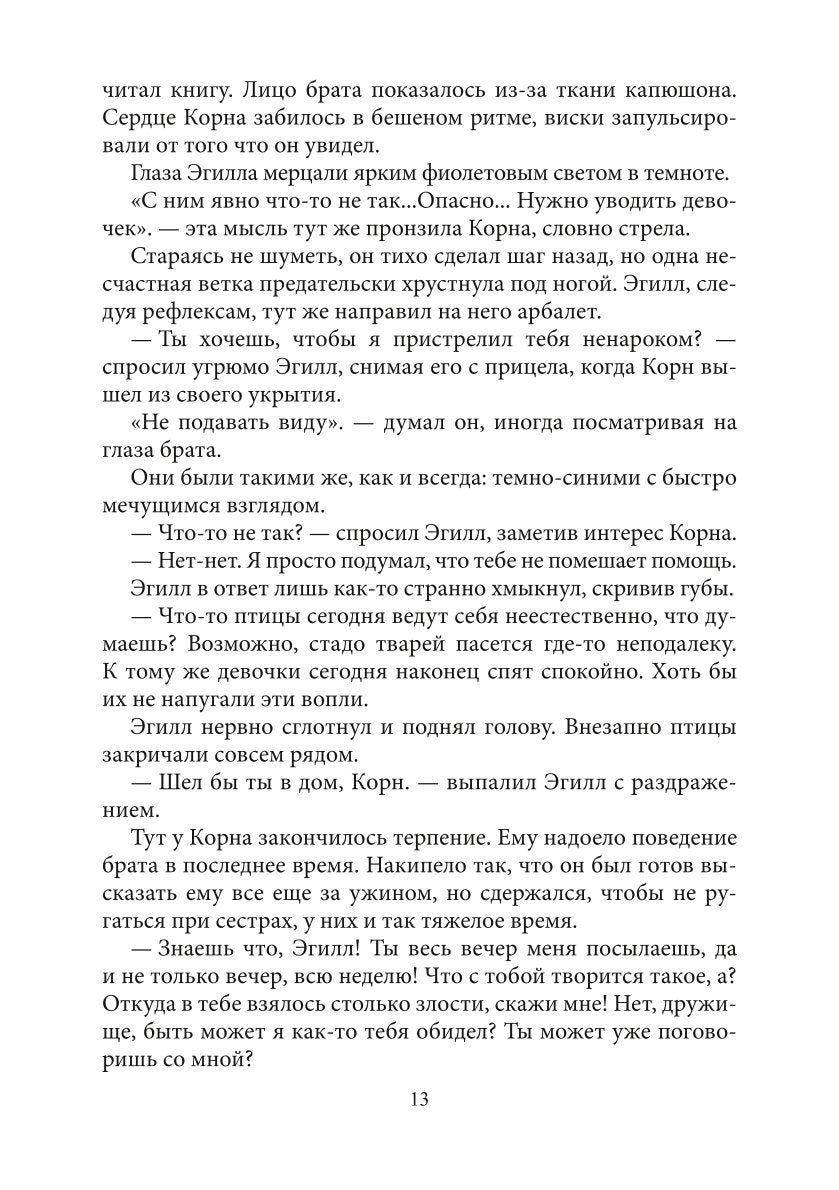 читал книгу. Лицо брата показалось из-за ткани капюшона. Сердце Корна забилось в бешеном ритме, виски запульсировали от того что он увидел.

Глаза Эгилла мерцали ярким фиолетовым светом в темноте.

«С ним явно что-то не так...Опасно... Нужно уводить девочек». — эта мысль тут же пронзила Корна, словно стрела.

Стараясь не шуметь, он тихо сделал шаг назад, но одна несчастная ветка предательски хрустнула под ногой. Эгилл, следуя рефлексам, тут же направил на него арбалет.

— Ты хочешь, чтобы я пристрелил тебя ненароком? — спросил угрюмо Эгилл, снимая его с прицела, когда Корн вышел из своего укрытия.

«Не подавать виду». — думал он, иногда посматривая на глаза брата.

Они были такими же, как и всегда: темно-синими с быстро мечущимся взглядом.

— Что-то не так? — спросил Эгилл, заметив интерес Корна.

— Нет-нет. Я просто подумал, что тебе не помешает помощь.

Эгилл в ответ лишь как-то странно хмыкнул, скривив губы.

— Что-то птицы сегодня ведут себя неестественно, что думаешь? Возможно, стадо тварей пасется где-то неподалеку. К тому же девочки сегодня наконец спят спокойно. Хоть бы их не напугали эти вопли.

Эгилл нервно сглотнул и поднял голову. Внезапно птицы закричали совсем рядом.

— Шел бы ты в дом, Корн. — выпалил Эгилл с раздражением.

Тут у Корна закончилось терпение. Ему надоело поведение брата в последнее время. Накипело так, что он был готов высказать ему все еще за ужином, но сдержался, чтобы не ругаться при сестрах, у них и так тяжелое время.

— Знаешь что, Эгилл! Ты весь вечер меня посылаешь, да и не только вечер, всю неделю! Что с тобой творится такое, а? Откуда в тебе взялось столько злости, скажи мне! Нет, дружище, быть может я как-то тебя обидел? Ты может уже поговоришь со мной?

13